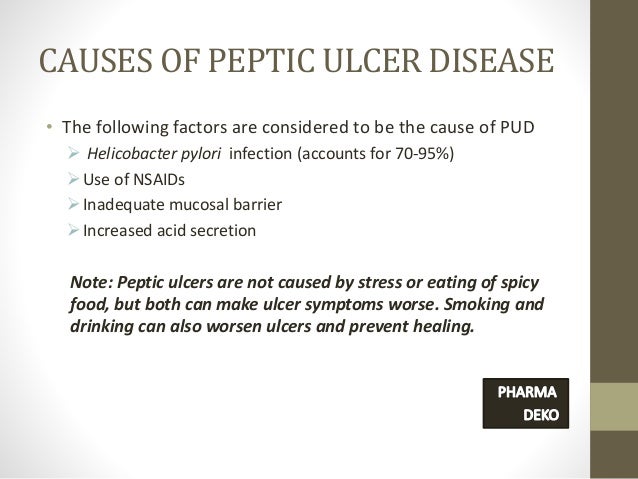 CAUSES OF PEPTIC ULCER DISEASE

• The following factors are considered to be the cause of PUD

➢ Helicobacter pylori infection (accounts for 70-95%)

➢ Use of NSAIDs

➢ Inadequate mucosal barrier

➢ Increased acid secretion

Note: Peptic ulcers are not caused by stress or eating of spicy food, but both can make ulcer symptoms worse. Smoking and drinking can also worsen ulcers and prevent healing.

PHARMA
DEKO